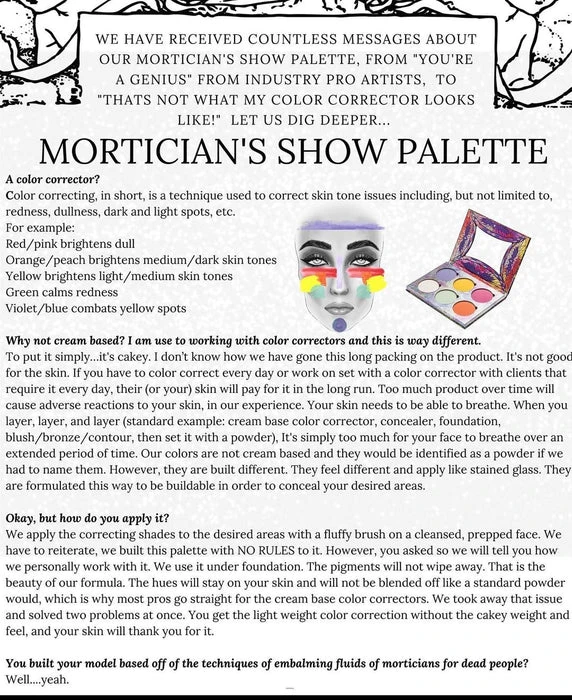 WE HAVE RECEIVED COUNTLESS MESSAGES ABOUT OUR MORTICIAN'S SHOW PALETTE, FROM "YOU'RE A GENIUS" FROM INDUSTRY PRO ARTISTS, TO "THATS NOT WHAT MY COLOR CORRECTOR LOOKS LIKE!" LET US DIG DEEPER...

MORTICIAN'S SHOW PALETTE

A color corrector?
Color correcting, in short, is a technique used to correct skin tone issues including, but not limited to, redness, dullness, dark and light spots, etc.
For example:
Red/pink brightens dull
Orange/peach brightens medium/dark skin tones
Yellow brightens light/medium skin tones
Green calms redness
Violet/blue combats yellow spots

Why not cream based? I am use to working with color correctors and this is way different.
To put it simply...it's cakey. I don't know how we have gone this long packing on the product. It's not good for the skin. If you have to color correct every day or work on set with a color corrector with clients that require it every day, their (or your) skin will pay for it in the long run. Too much product over time will cause adverse reactions to your skin, in our experience. Your skin needs to be able to breathe. When you layer, layer, and layer (standard example: cream base color corrector, concealer, foundation, blush/bronze/contour, then set it with a powder), It's simply too much for your face to breathe over an extended period of time. Our colors are not cream based and they would be identified as a powder if we had to name them. However, they are built different. They feel different and apply like stained glass. They are formulated this way to be buildable in order to conceal your desired areas.

Okay, but how do you apply it?
We apply the correcting shades to the desired areas with a fluffy brush on a cleansed, prepped face. We have to reiterate, we built this palette with NO RULES to it. However, you asked so we will tell you how we personally work with it. We use it under foundation. The pigments will not wipe away. That is the beauty of our formula. The hues will stay on your skin and will not be blended off like a standard powder would, which is why most pros go straight for the cream base color correctors. We took away that issue and solved two problems at once. You get the light weight color correction without the cakey weight and feel, and your skin will thank you for it.

You built your model based off of the techniques of embalming fluids of morticians for dead people?
Well....yeah.